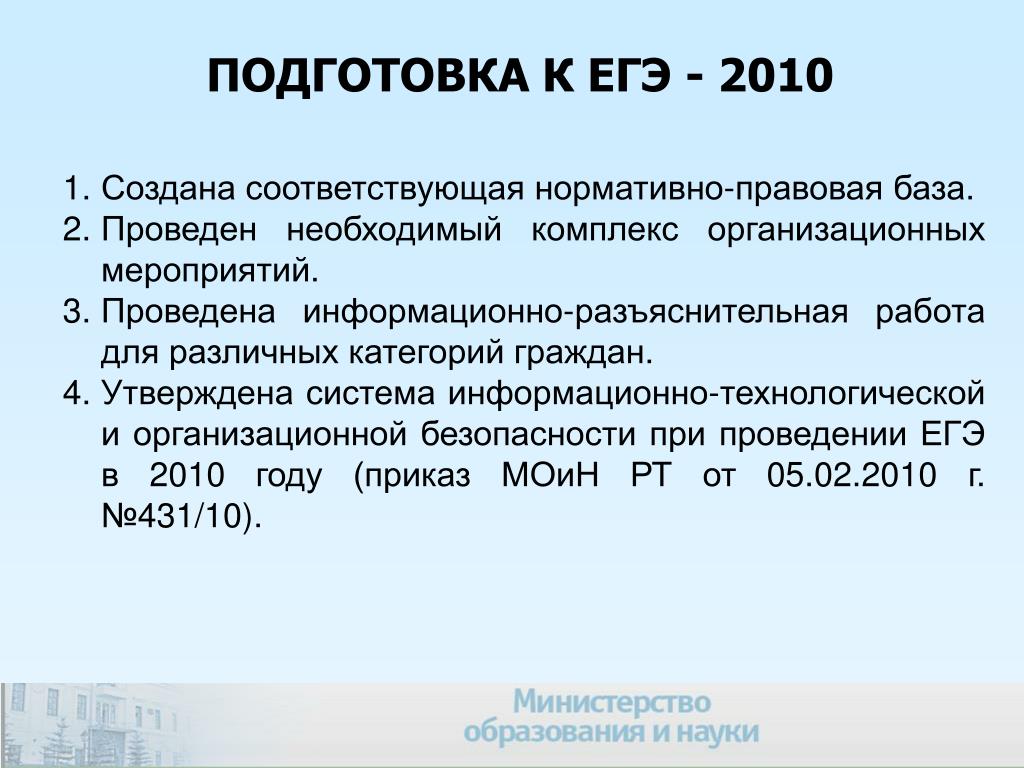 ПОДГОТОВКА К ЕГЭ - 2010

1. Создана соответствующая нормативно-правовая база.
2. Проведен необходимый комплекс организационных мероприятий.
3. Проведена информационно-разъяснительная работа для различных категорий граждан.
4. Утверждена система информационно-технологической и организационной безопасности при проведении ЕГЭ в 2010 году (приказ МОиН РТ от 05.02.2010 г. №431/10).

Министерство образования и науки